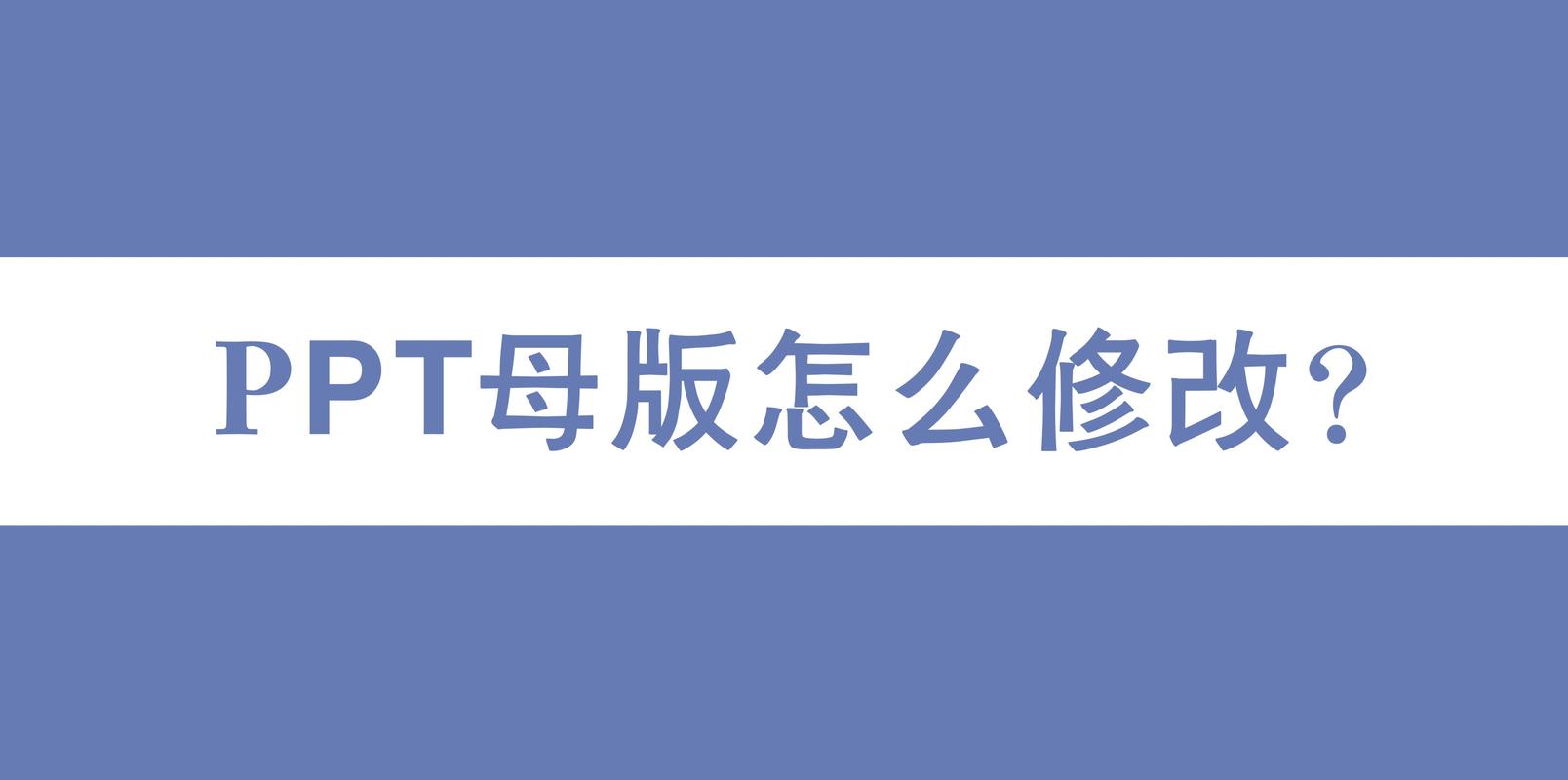 PPT母版怎么修改?